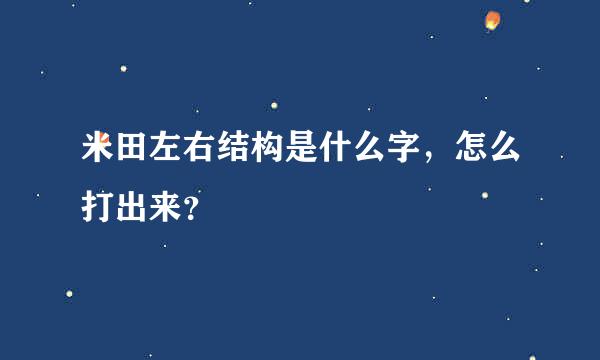 米田左右结构是什么字，怎么打出来?